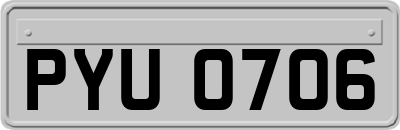 PYU 0706